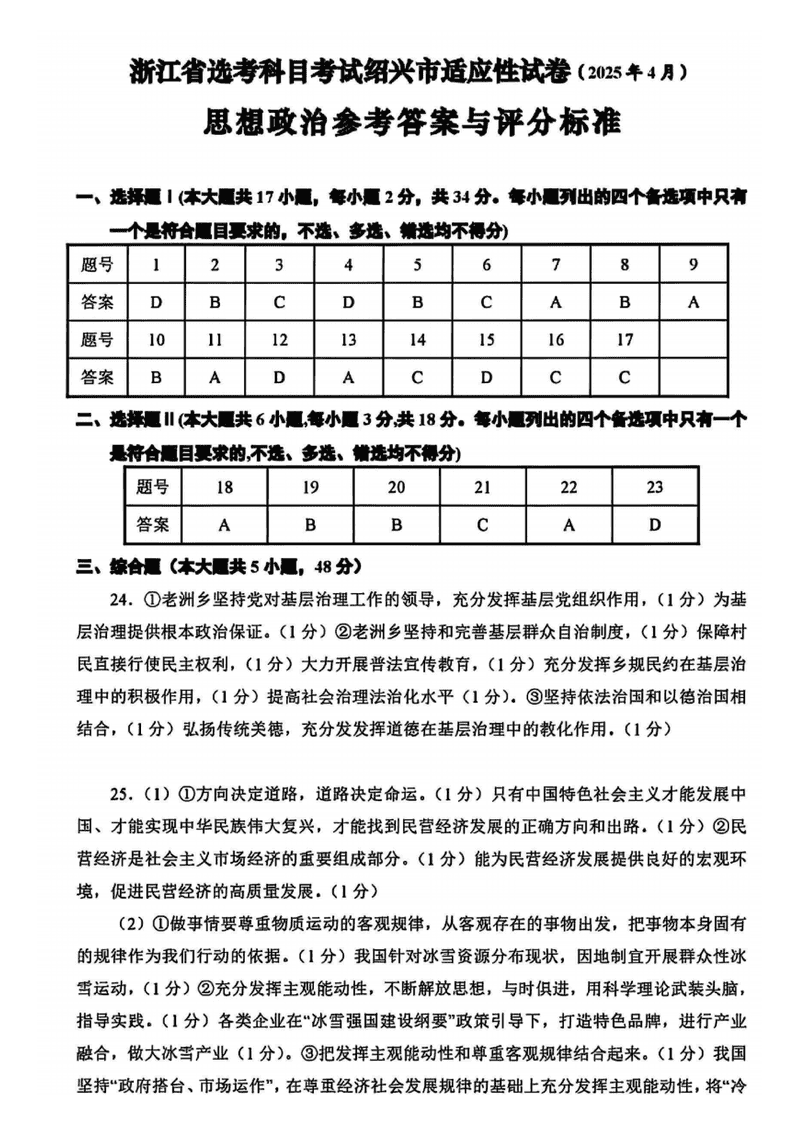 浙江省选考科目考试绍兴市适应性试卷（2025年4月）

思想政治参考答案与评分标准

一、选择题Ⅰ(本大题共17小题，每小题2分，共34分。每小题列出的四个备选项中只有一个是符合题目要求的，不选、多选、错选均不得分)

| 题号 | 1 | 2 | 3 | 4 | 5 | 6 | 7 | 8 | 9 |
|---|---|---|---|---|---|---|---|---|---|
| 答案 | D | B | C | D | B | C | A | B | A |
| 题号 | 10 | 11 | 12 | 13 | 14 | 15 | 16 | 17 | |
| 答案 | B | A | D | A | C | D | C | C | |

二、选择题Ⅱ(本大题共6小题,每小题3分,共18分。每小题列出的四个备选项中只有一个是符合题目要求的,不选、多选、错选均不得分)

| 题号 | 18 | 19 | 20 | 21 | 22 | 23 |
|---|---|---|---|---|---|---|
| 答案 | A | B | B | C | A | D |

三、综合题（本大题共5小题，48分）

24．①老洲乡坚持党对基层治理工作的领导，充分发挥基层党组织作用，（1分）为基层治理提供根本政治保证。(1分）②老洲乡坚持和完善基层群众自治制度，(1分）保障村民直接行使民主权利，（1分）大力开展普法宣传教育，（1分）充分发挥乡规民约在基层治理中的积极作用，（1分）提高社会治理法治化水平（1分)。③坚持依法治国和以德治国相结合，（1分）弘扬传统美德，充分发发挥道德在基层治理中的教化作用。（1分）

25．（1）①方向决定道路，道路决定命运。(1分）只有中国特色社会主义才能发展中国、才能实现中华民族伟大复兴，才能找到民营经济发展的正确方向和出路。（1分）②民营经济是社会主义市场经济的重要组成部分。(1分）能为民营经济发展提供良好的宏观环境，促进民营经济的高质量发展。(1分）

（2）①做事情要尊重物质运动的客观规律，从客观存在的事物出发，把事物本身固有的规律作为我们行动的依据。(1分）我国针对冰雪资源分布现状，因地制宜开展群众性冰雪运动，（1分）②充分发挥主观能动性，不断解放思想，与时俱进，用科学理论武装头脑，指导实践。(1分）各类企业在“冰雪强国建设纲要”政策引导下，打造特色品牌，进行产业融合，做大冰雪产业（1分)。③把发挥主观能动性和尊重客观规律结合起来。(1分）我国坚持“政府搭台、市场运作”，在尊重经济社会发展规律的基础上充分发挥主观能动性，将“冷